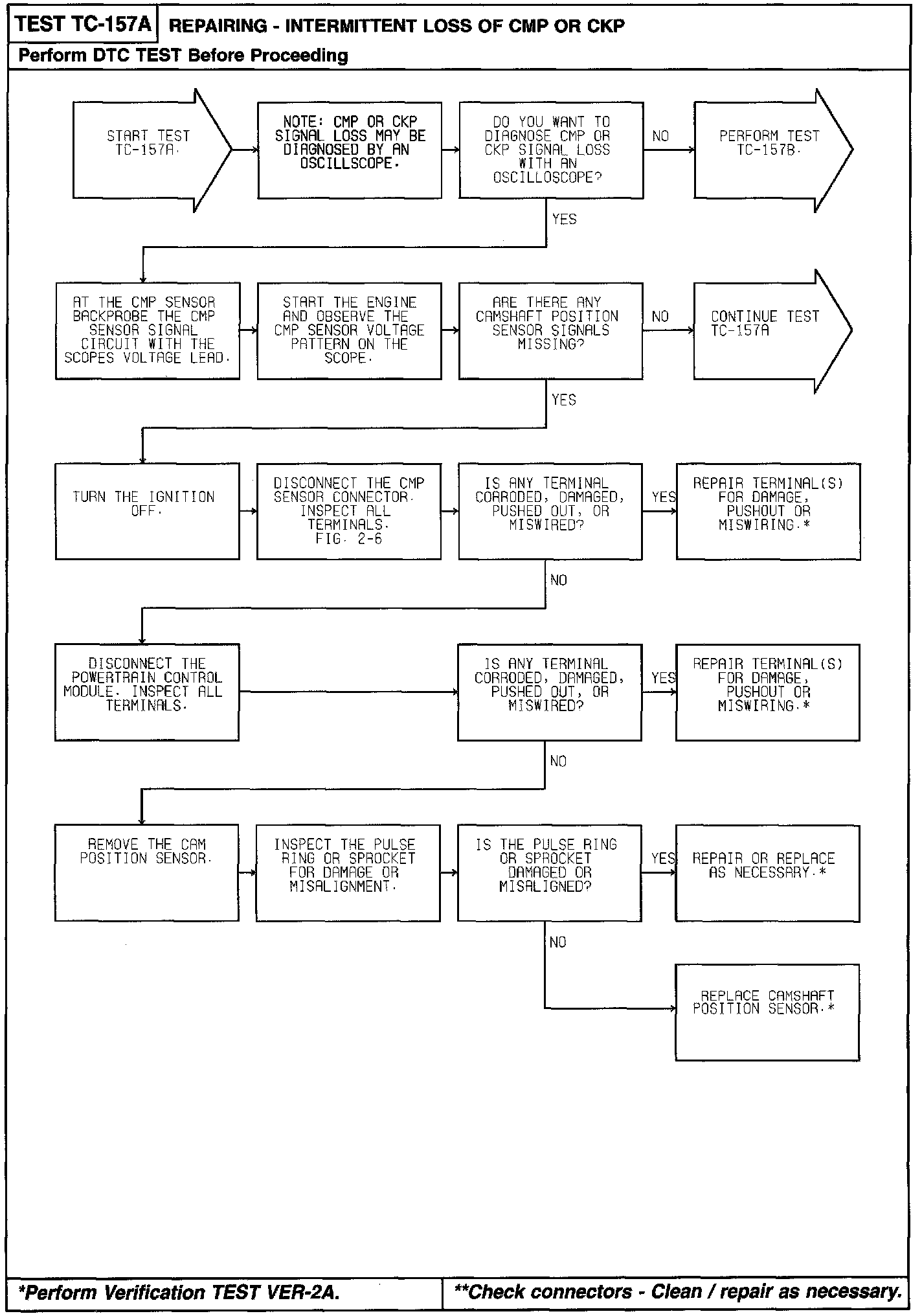 TEST TC-157A REPAIRING - INTERMITTENT LOSS OF CMP OR CKP

Perform DTC TEST Before Proceeding

START TEST TC-157A.

NOTE: CMP OR CKP SIGNAL LOSS MAY BE DIAGNOSED BY AN OSCILLSCOPE.

DO YOU WANT TO DIAGNOSE CMP OR CKP SIGNAL LOSS WITH AN OSCILLOSCOPE?

NO

PERFORM TEST TC-157B.

YES

AT THE CMP SENSOR BACKPROBE THE CMP SENSOR SIGNAL CIRCUIT WITH THE SCOPES VOLTAGE LEAD.

START THE ENGINE AND OBSERVE THE CMP SENSOR VOLTAGE PATTERN ON THE SCOPE.

ARE THERE ANY CAMSHAFT POSITION SENSOR SIGNALS MISSING?

NO

CONTINUE TEST TC-157A

YES

TURN THE IGNITION OFF.

DISCONNECT THE CMP SENSOR CONNECTOR. INSPECT ALL TERMINALS. FIG. 2-6

IS ANY TERMINAL CORRODED, DAMAGED, PUSHED OUT, OR MISWIRED?

YES

REPAIR TERMINAL(S) FOR DAMAGE, PUSHOUT OR MISWIRING.*

NO

DISCONNECT THE POWERTRAIN CONTROL MODULE. INSPECT ALL TERMINALS.

IS ANY TERMINAL CORRODED, DAMAGED, PUSHED OUT, OR MISWIRED?

YES

REPAIR TERMINAL(S) FOR DAMAGE, PUSHOUT OR MISWIRING.*

NO

REMOVE THE CAM POSITION SENSOR.

INSPECT THE PULSE RING OR SPROCKET FOR DAMAGE OR MISALIGNMENT.

IS THE PULSE RING OR SPROCKET DAMAGED OR MISALIGNED?

YES

REPAIR OR REPLACE AS NECESSARY.*

NO

REPLACE CAMSHAFT POSITION SENSOR.*

*Perform Verification TEST VER-2A.

**Check connectors - Clean / repair as necessary.